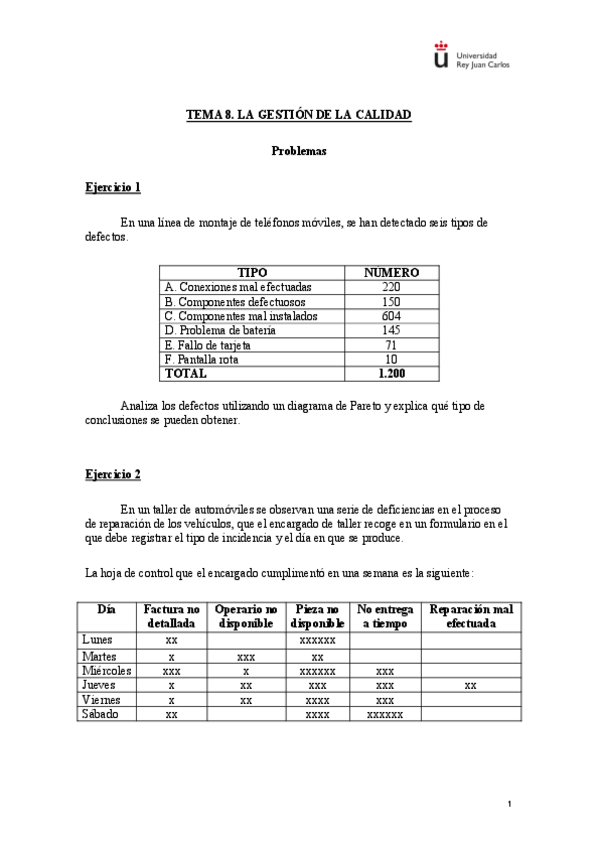 Universidad Rey Juan Carlos

TEMA 8. LA GESTIÓN DE LA CALIDAD

Problemas

Ejercicio 1

En una línea de montaje de teléfonos móviles, se han detectado seis tipos de defectos.

| TIPO | NÚMERO |
|---|---|
| A. Conexiones mal efectuadas | 220 |
| B. Componentes defectuosos | 150 |
| C. Componentes mal instalados | 604 |
| D. Problema de batería | 145 |
| E. Fallo de tarjeta | 71 |
| F. Pantalla rota | 10 |
| TOTAL | 1.200 |

Analiza los defectos utilizando un diagrama de Pareto y explica qué tipo de conclusiones se pueden obtener.

Ejercicio 2

En un taller de automóviles se observan una serie de deficiencias en el proceso de reparación de los vehículos, que el encargado de taller recoge en un formulario en el que debe registrar el tipo de incidencia y el día en que se produce.

La hoja de control que el encargado cumplimentó en una semana es la siguiente:

| Día | Factura no detallada | Operario no disponible | Pieza no disponible | No entrega a tiempo | Reparación mal efectuada |
|---|---|---|---|---|---|
| Lunes | xx | | xxxxxx | | |
| Martes | x | xxx | xx | | |
| Miércoles | xxx | x | xxxxxx | xxx | |
| Jueves | x | xx | xxx | xxx | xx |
| Viernes | x | xx | xxxx | xxx | |
| Sábado | xx | | xxxx | xxxxxx | |

1